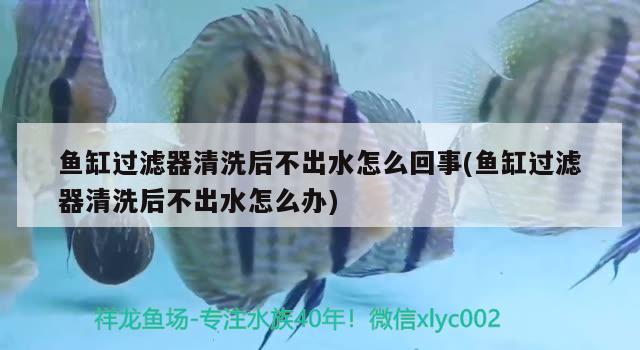 鱼缸过滤器清洗后不出水怎么回事(鱼缸过滤器清洗后不出水怎么办)

祥龙鱼场-专注水族40年！微信xlyc002